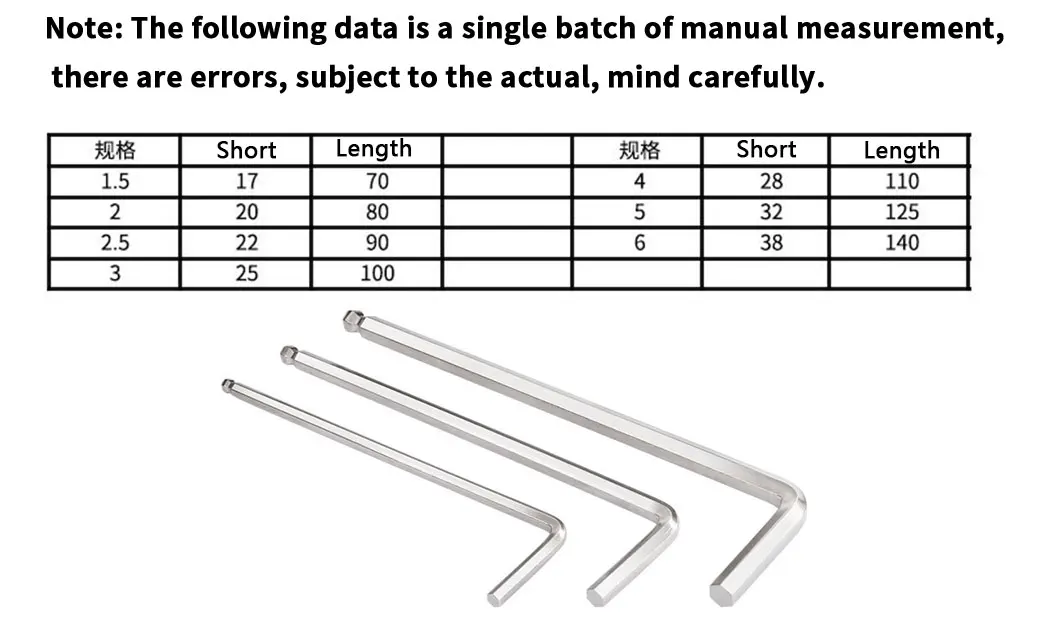 Note: The following data is a single batch of manual measurement, there are errors, subject to the actual, mind carefully.

| 规格 | Short | Length |  | 规格 | Short | Length |
|---|---|---|---|---|---|---|
| 1.5 | 17 | 70 |  | 4 | 28 | 110 |
| 2 | 20 | 80 |  | 5 | 32 | 125 |
| 2.5 | 22 | 90 |  | 6 | 38 | 140 |
| 3 | 25 | 100 |  |  |  |  |